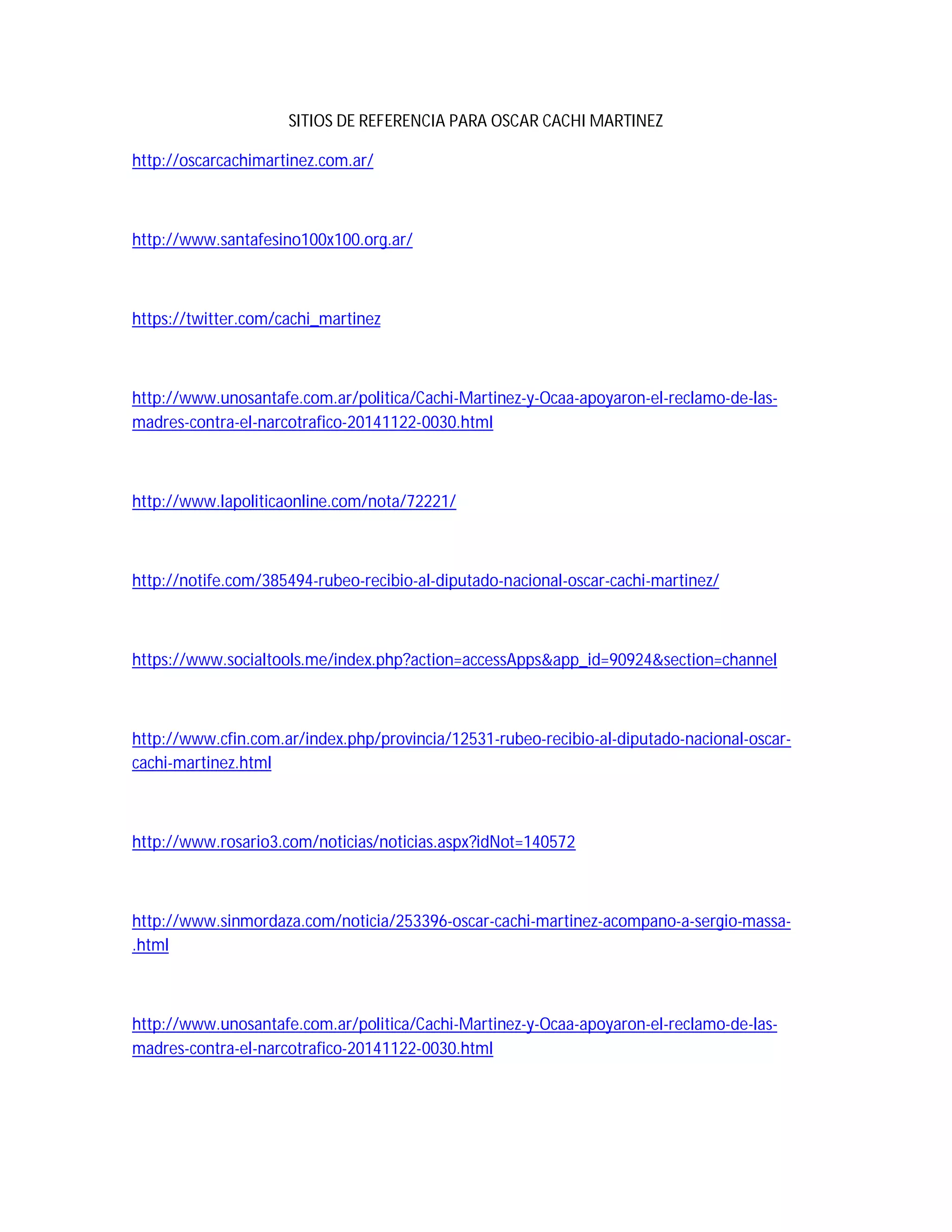 SITIOS DE REFERENCIA PARA OSCAR CACHI MARTINEZ

http://oscarcachimartinez.com.ar/

http://www.santafesino100x100.org.ar/

https://twitter.com/cachi_martinez

http://www.unosantafe.com.ar/politica/Cachi-Martinez-y-Ocaa-apoyaron-el-reclamo-de-las-madres-contra-el-narcotrafico-20141122-0030.html

http://www.lapoliticaonline.com/nota/72221/

http://notife.com/385494-rubeo-recibio-al-diputado-nacional-oscar-cachi-martinez/

https://www.socialtools.me/index.php?action=accessApps&app_id=90924&section=channel

http://www.cfin.com.ar/index.php/provincia/12531-rubeo-recibio-al-diputado-nacional-oscar-cachi-martinez.html

http://www.rosario3.com/noticias/noticias.aspx?idNot=140572

http://www.sinmordaza.com/noticia/253396-oscar-cachi-martinez-acompano-a-sergio-massa-.html

http://www.unosantafe.com.ar/politica/Cachi-Martinez-y-Ocaa-apoyaron-el-reclamo-de-las-madres-contra-el-narcotrafico-20141122-0030.html